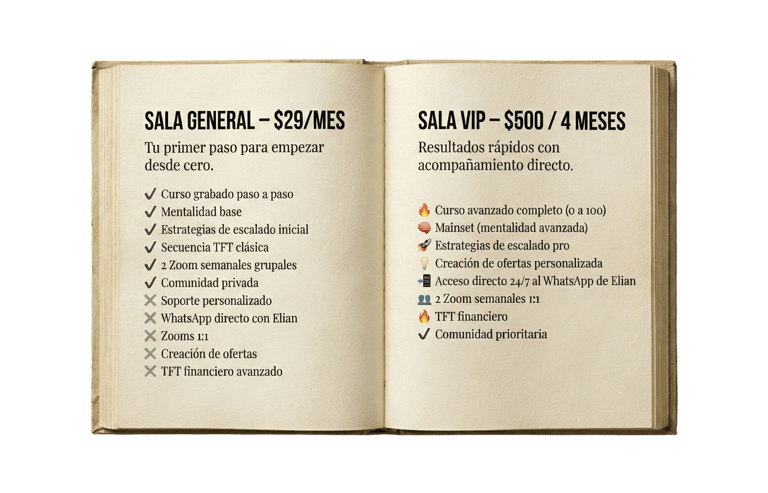 SALA GENERAL – $29/MES

Tu primer paso para empezar desde cero.

✓ Curso grabado paso a paso
✓ Mentalidad base
✓ Estrategias de escalado inicial
✓ Secuencia TFT clásica
✓ 2 Zoom semanales grupales
✓ Comunidad privada
✕ Soporte personalizado
✕ WhatsApp directo con Elian
✕ Zooms 1:1
✕ Creación de ofertas
✕ TFT financiero avanzado

SALA VIP – $500 / 4 MESES

Resultados rápidos con acompañamiento directo.

🔥 Curso avanzado completo (0 a 100)
🧠 Mainset (mentalidad avanzada)
🚀 Estrategias de escalado pro
💡 Creación de ofertas personalizada
📲 Acceso directo 24/7 al WhatsApp de Elian
👥 2 Zoom semanales 1:1
🔥 TFT financiero
✓ Comunidad prioritaria